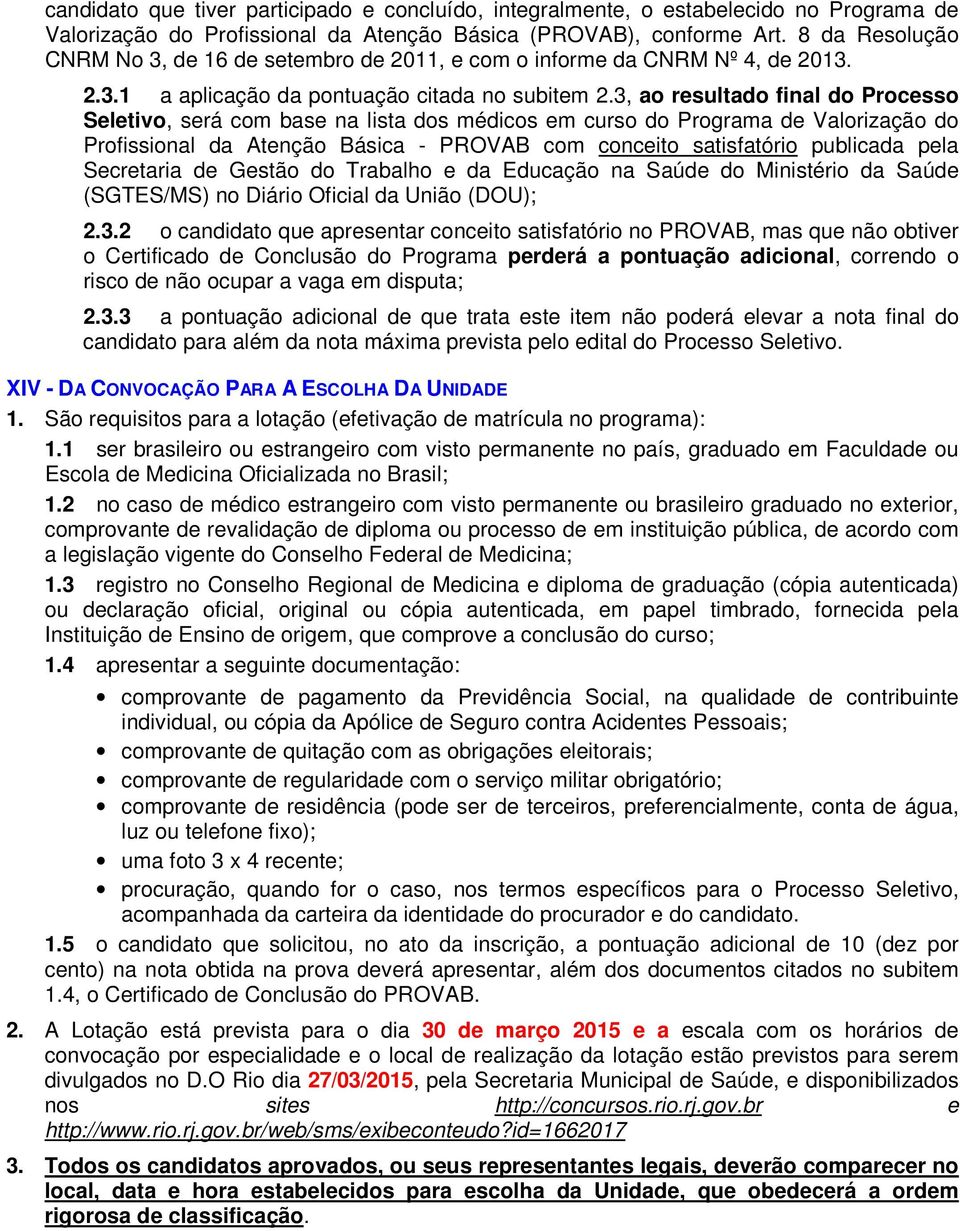 candidato que tiver participado e concluído, integralmente, o estabelecido no Programa de Valorização do Profissional da Atenção Básica (PROVAB), conforme Art. 8 da Resolução CNRM No 3, de 16 de setembro de 2011, e com o informe da CNRM Nº 4, de 2013.

2.3.1 a aplicação da pontuação citada no subitem 2.3, ao resultado final do Processo Seletivo, será com base na lista dos médicos em curso do Programa de Valorização do Profissional da Atenção Básica - PROVAB com conceito satisfatório publicada pela Secretaria de Gestão do Trabalho e da Educação na Saúde do Ministério da Saúde (SGTES/MS) no Diário Oficial da União (DOU);

2.3.2 o candidato que apresentar conceito satisfatório no PROVAB, mas que não obtiver o Certificado de Conclusão do Programa perderá a pontuação adicional, correndo o risco de não ocupar a vaga em disputa;

2.3.3 a pontuação adicional de que trata este item não poderá elevar a nota final do candidato para além da nota máxima prevista pelo edital do Processo Seletivo.

XIV - DA CONVOCAÇÃO PARA A ESCOLHA DA UNIDADE

1. São requisitos para a lotação (efetivação de matrícula no programa):

1.1 ser brasileiro ou estrangeiro com visto permanente no país, graduado em Faculdade ou Escola de Medicina Oficializada no Brasil;

1.2 no caso de médico estrangeiro com visto permanente ou brasileiro graduado no exterior, comprovante de revalidação de diploma ou processo de em instituição pública, de acordo com a legislação vigente do Conselho Federal de Medicina;

1.3 registro no Conselho Regional de Medicina e diploma de graduação (cópia autenticada) ou declaração oficial, original ou cópia autenticada, em papel timbrado, fornecida pela Instituição de Ensino de origem, que comprove a conclusão do curso;

1.4 apresentar a seguinte documentação:

• comprovante de pagamento da Previdência Social, na qualidade de contribuinte individual, ou cópia da Apólice de Seguro contra Acidentes Pessoais;
• comprovante de quitação com as obrigações eleitorais;
• comprovante de regularidade com o serviço militar obrigatório;
• comprovante de residência (pode ser de terceiros, preferencialmente, conta de água, luz ou telefone fixo);
• uma foto 3 x 4 recente;
• procuração, quando for o caso, nos termos específicos para o Processo Seletivo, acompanhada da carteira da identidade do procurador e do candidato.

1.5 o candidato que solicitou, no ato da inscrição, a pontuação adicional de 10 (dez por cento) na nota obtida na prova deverá apresentar, além dos documentos citados no subitem 1.4, o Certificado de Conclusão do PROVAB.

2. A Lotação está prevista para o dia 30 de março 2015 e a escala com os horários de convocação por especialidade e o local de realização da lotação estão previstos para serem divulgados no D.O Rio dia 27/03/2015, pela Secretaria Municipal de Saúde, e disponibilizados nos sites http://concursos.rio.rj.gov.br e http://www.rio.rj.gov.br/web/sms/exibeconteudo?id=1662017

3. Todos os candidatos aprovados, ou seus representantes legais, deverão comparecer no local, data e hora estabelecidos para escolha da Unidade, que obedecerá a ordem rigorosa de classificação.